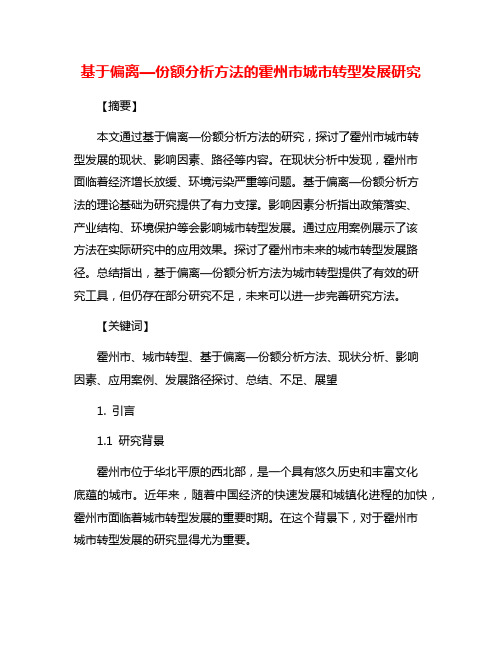 基于偏离—份额分析方法的霍州市城市转型发展研究

【摘要】

本文通过基于偏离—份额分析方法的研究，探讨了霍州市城市转型发展的现状、影响因素、路径等内容。在现状分析中发现，霍州市面临着经济增长放缓、环境污染严重等问题。基于偏离—份额分析方法的理论基础为研究提供了有力支撑。影响因素分析指出政策落实、产业结构、环境保护等会影响城市转型发展。通过应用案例展示了该方法在实际研究中的应用效果。探讨了霍州市未来的城市转型发展路径。总结指出，基于偏离—份额分析方法为城市转型提供了有效的研究工具，但仍存在部分研究不足，未来可以进一步完善研究方法。

【关键词】

霍州市、城市转型、基于偏离—份额分析方法、现状分析、影响因素、应用案例、发展路径探讨、总结、不足、展望

1. 引言

1.1 研究背景

霍州市位于华北平原的西北部，是一个具有悠久历史和丰富文化底蕴的城市。近年来，随着中国经济的快速发展和城镇化进程的加快，霍州市面临着城市转型发展的重要时期。在这个背景下，对于霍州市城市转型发展的研究显得尤为重要。